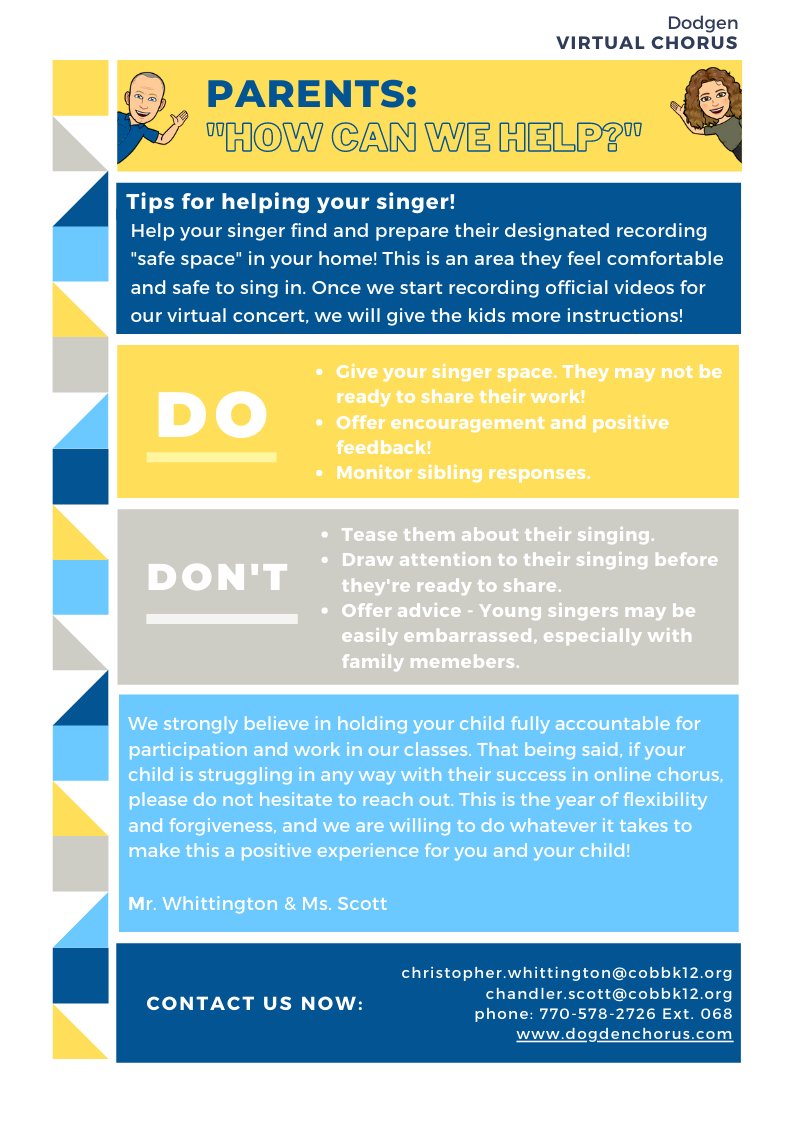 Dodgen
VIRTUAL CHORUS

PARENTS:
"HOW CAN WE HELP?"

Tips for helping your singer!
Help your singer find and prepare their designated recording "safe space" in your home! This is an area they feel comfortable and safe to sing in. Once we start recording official videos for our virtual concert, we will give the kids more instructions!

DO
- Give your singer space. They may not be ready to share their work!
- Offer encouragement and positive feedback!
- Monitor sibling responses.

DON'T
- Tease them about their singing.
- Draw attention to their singing before they're ready to share.
- Offer advice - Young singers may be easily embarrassed, especially with family memebers.

We strongly believe in holding your child fully accountable for participation and work in our classes. That being said, if your child is struggling in any way with their success in online chorus, please do not hesitate to reach out. This is the year of flexibility and forgiveness, and we are willing to do whatever it takes to make this a positive experience for you and your child!

Mr. Whittington & Ms. Scott

CONTACT US NOW:
christopher.whittington@cobbk12.org
chandler.scott@cobbk12.org
phone: 770-578-2726 Ext. 068
www.dogdenchorus.com